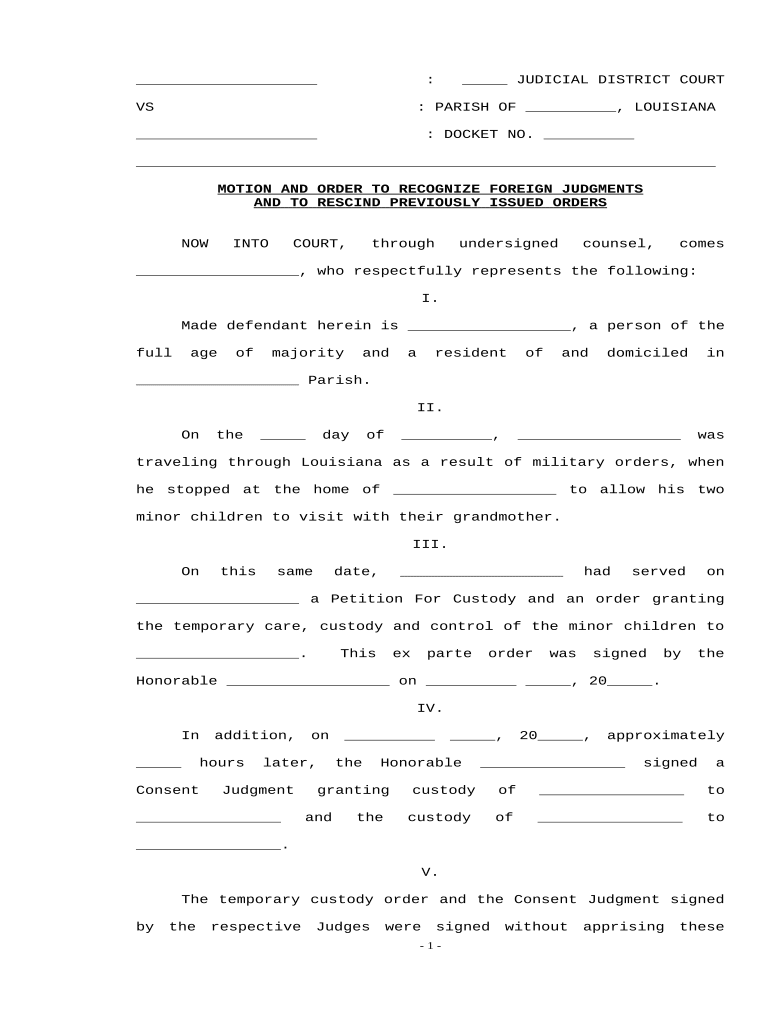 ____________________ : _____ JUDICIAL DISTRICT COURT

VS : PARISH OF __________, LOUISIANA

____________________ : DOCKET NO. __________

MOTION AND ORDER TO RECOGNIZE FOREIGN JUDGMENTS AND TO RESCIND PREVIOUSLY ISSUED ORDERS

NOW INTO COURT, through undersigned counsel, comes __________________, who respectfully represents the following:

I.

Made defendant herein is __________________, a person of the full age of majority and a resident of and domiciled in __________________ Parish.

II.

On the _____ day of __________, __________________ was traveling through Louisiana as a result of military orders, when he stopped at the home of __________________ to allow his two minor children to visit with their grandmother.

III.

On this same date, __________________ had served on __________________ a Petition For Custody and an order granting the temporary care, custody and control of the minor children to __________________. This ex parte order was signed by the Honorable __________________ on __________ _____, 20_____.

IV.

In addition, on __________ _____, 20_____, approximately _____ hours later, the Honorable ________________ signed a Consent Judgment granting custody of ________________ to ________________ and the custody of ________________ to ________________.

V.

The temporary custody order and the Consent Judgment signed by the respective Judges were signed without apprising these

-1-